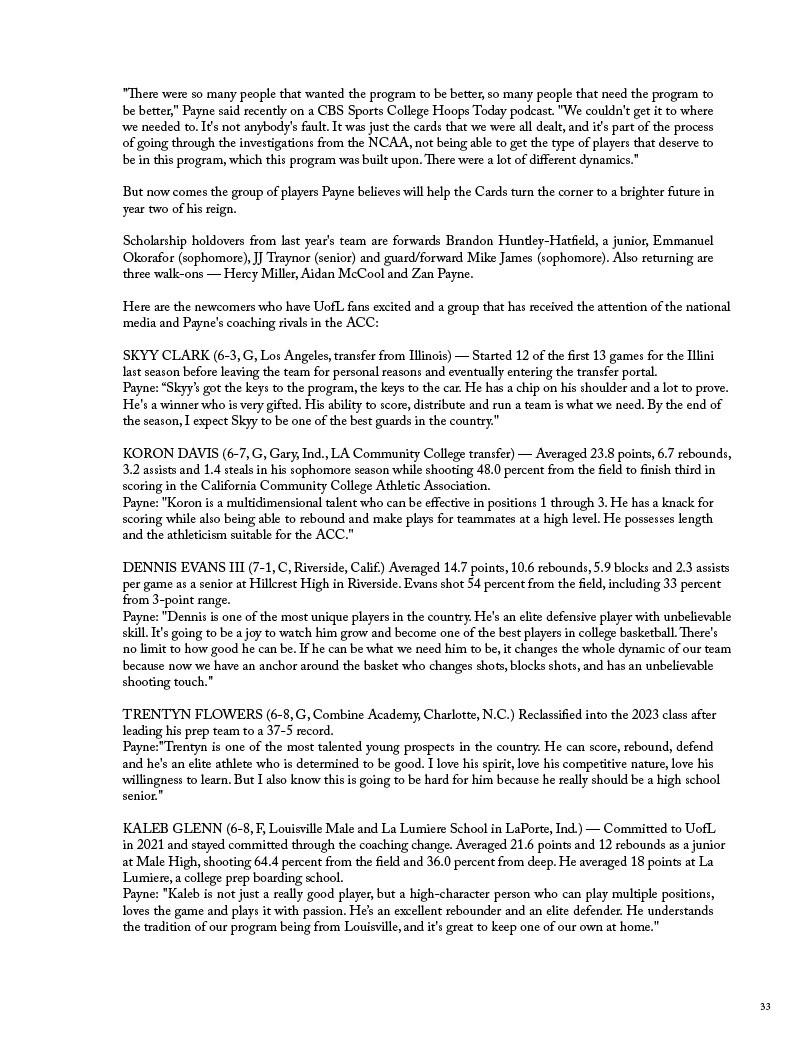 "There were so many people that wanted the program to be better, so many people that need the program to be better," Payne said recently on a CBS Sports College Hoops Today podcast. "We couldn't get it to where we needed to. It's not anybody's fault. It was just the cards that we were all dealt, and it's part of the process of going through the investigations from the NCAA, not being able to get the type of players that deserve to be in this program, which this program was built upon. There were a lot of different dynamics."

But now comes the group of players Payne believes will help the Cards turn the corner to a brighter future in year two of his reign.

Scholarship holdovers from last year's team are forwards Brandon Huntley-Hatfield, a junior, Emmanuel Okorafor (sophomore), JJ Traynor (senior) and guard/forward Mike James (sophomore). Also returning are three walk-ons — Hercy Miller, Aidan McCool and Zan Payne.

Here are the newcomers who have UofL fans excited and a group that has received the attention of the national media and Payne's coaching rivals in the ACC:

SKYY CLARK (6-3, G, Los Angeles, transfer from Illinois) — Started 12 of the first 13 games for the Illini last season before leaving the team for personal reasons and eventually entering the transfer portal.
Payne: "Skyy's got the keys to the program, the keys to the car. He has a chip on his shoulder and a lot to prove. He's a winner who is very gifted. His ability to score, distribute and run a team is what we need. By the end of the season, I expect Skyy to be one of the best guards in the country."

KORON DAVIS (6-7, G, Gary, Ind., LA Community College transfer) — Averaged 23.8 points, 6.7 rebounds, 3.2 assists and 1.4 steals in his sophomore season while shooting 48.0 percent from the field to finish third in scoring in the California Community College Athletic Association.
Payne: "Koron is a multidimensional talent who can be effective in positions 1 through 3. He has a knack for scoring while also being able to rebound and make plays for teammates at a high level. He possesses length and the athleticism suitable for the ACC."

DENNIS EVANS III (7-1, C, Riverside, Calif.) Averaged 14.7 points, 10.6 rebounds, 5.9 blocks and 2.3 assists per game as a senior at Hillcrest High in Riverside. Evans shot 54 percent from the field, including 33 percent from 3-point range.
Payne: "Dennis is one of the most unique players in the country. He's an elite defensive player with unbelievable skill. It's going to be a joy to watch him grow and become one of the best players in college basketball. There's no limit to how good he can be. If he can be what we need him to be, it changes the whole dynamic of our team because now we have an anchor around the basket who changes shots, blocks shots, and has an unbelievable shooting touch."

TRENTYN FLOWERS (6-8, G, Combine Academy, Charlotte, N.C.) Reclassified into the 2023 class after leading his prep team to a 37-5 record.
Payne:"Trentyn is one of the most talented young prospects in the country. He can score, rebound, defend and he's an elite athlete who is determined to be good. I love his spirit, love his competitive nature, love his willingness to learn. But I also know this is going to be hard for him because he really should be a high school senior."

KALEB GLENN (6-8, F, Louisville Male and La Lumiere School in LaPorte, Ind.) — Committed to UofL in 2021 and stayed committed through the coaching change. Averaged 21.6 points and 12 rebounds as a junior at Male High, shooting 64.4 percent from the field and 36.0 percent from deep. He averaged 18 points at La Lumiere, a college prep boarding school.
Payne: "Kaleb is not just a really good player, but a high-character person who can play multiple positions, loves the game and plays it with passion. He's an excellent rebounder and an elite defender. He understands the tradition of our program being from Louisville, and it's great to keep one of our own at home."

33